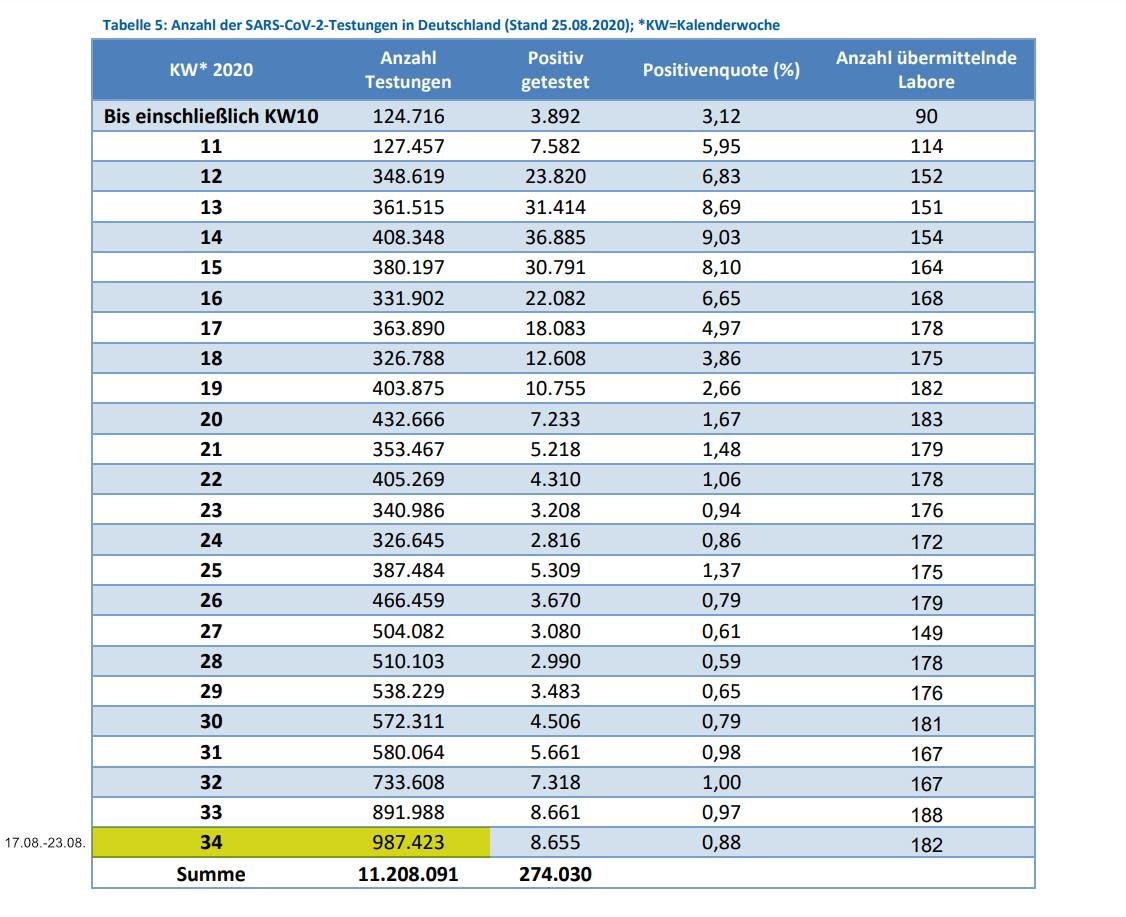 Tabelle 5: Anzahl der SARS-CoV-2-Testungen in Deutschland (Stand 25.08.2020); *KW=Kalenderwoche

| KW* 2020 | Anzahl Testungen | Positiv getestet | Positivenquote (%) | Anzahl übermittelnde Labore |
|---|---|---|---|---|
| Bis einschließlich KW10 | 124.716 | 3.892 | 3,12 | 90 |
| 11 | 127.457 | 7.582 | 5,95 | 114 |
| 12 | 348.619 | 23.820 | 6,83 | 152 |
| 13 | 361.515 | 31.414 | 8,69 | 151 |
| 14 | 408.348 | 36.885 | 9,03 | 154 |
| 15 | 380.197 | 30.791 | 8,10 | 164 |
| 16 | 331.902 | 22.082 | 6,65 | 168 |
| 17 | 363.890 | 18.083 | 4,97 | 178 |
| 18 | 326.788 | 12.608 | 3,86 | 175 |
| 19 | 403.875 | 10.755 | 2,66 | 182 |
| 20 | 432.666 | 7.233 | 1,67 | 183 |
| 21 | 353.467 | 5.218 | 1,48 | 179 |
| 22 | 405.269 | 4.310 | 1,06 | 178 |
| 23 | 340.986 | 3.208 | 0,94 | 176 |
| 24 | 326.645 | 2.816 | 0,86 | 172 |
| 25 | 387.484 | 5.309 | 1,37 | 175 |
| 26 | 466.459 | 3.670 | 0,79 | 179 |
| 27 | 504.082 | 3.080 | 0,61 | 149 |
| 28 | 510.103 | 2.990 | 0,59 | 178 |
| 29 | 538.229 | 3.483 | 0,65 | 176 |
| 30 | 572.311 | 4.506 | 0,79 | 181 |
| 31 | 580.064 | 5.661 | 0,98 | 167 |
| 32 | 733.608 | 7.318 | 1,00 | 167 |
| 33 | 891.988 | 8.661 | 0,97 | 188 |
| 34 | 987.423 | 8.655 | 0,88 | 182 |
| Summe | 11.208.091 | 274.030 | | |

17.08.-23.08.